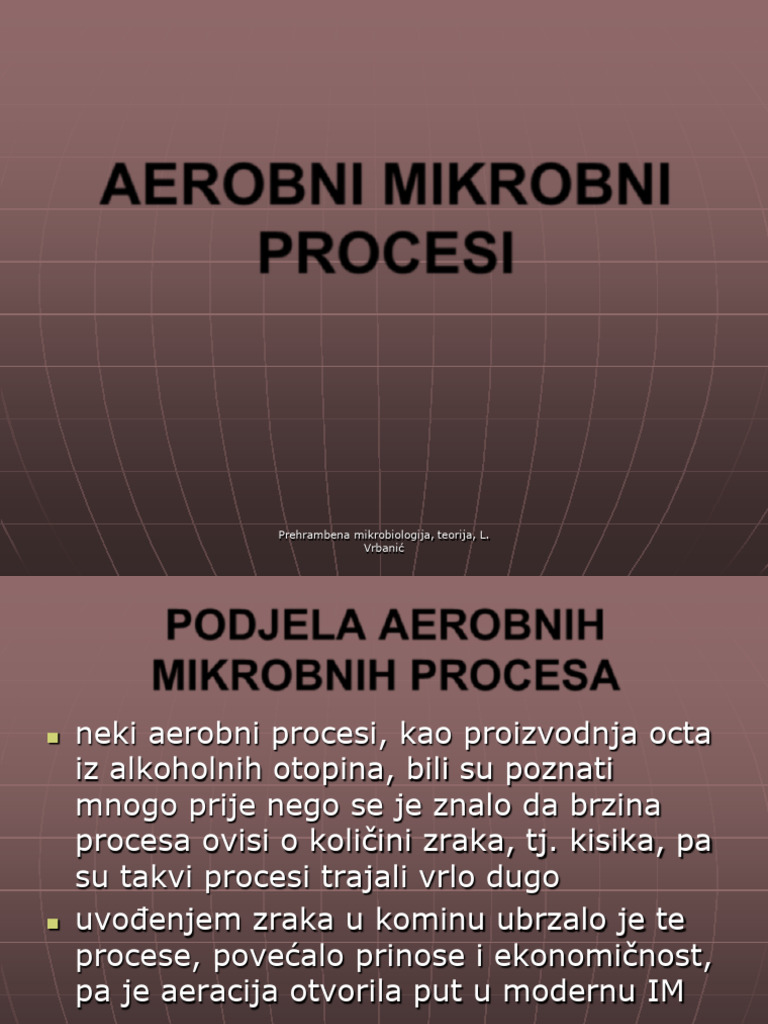 AEROBNI MIKROBNI PROCESI

Prehrambena mikrobiologija, teorija, L. Vrbanić

PODJELA AEROBNIH MIKROBNIH PROCESA

neki aerobni procesi, kao proizvodnja octa iz alkoholnih otopina, bili su poznati mnogo prije nego se je znalo da brzina procesa ovisi o količini zraka, tj. kisika, pa su takvi procesi trajali vrlo dugo

uvođenjem zraka u kominu ubrzalo je te procese, povećalo prinose i ekonomičnost, pa je aeracija otvorila put u modernu IM